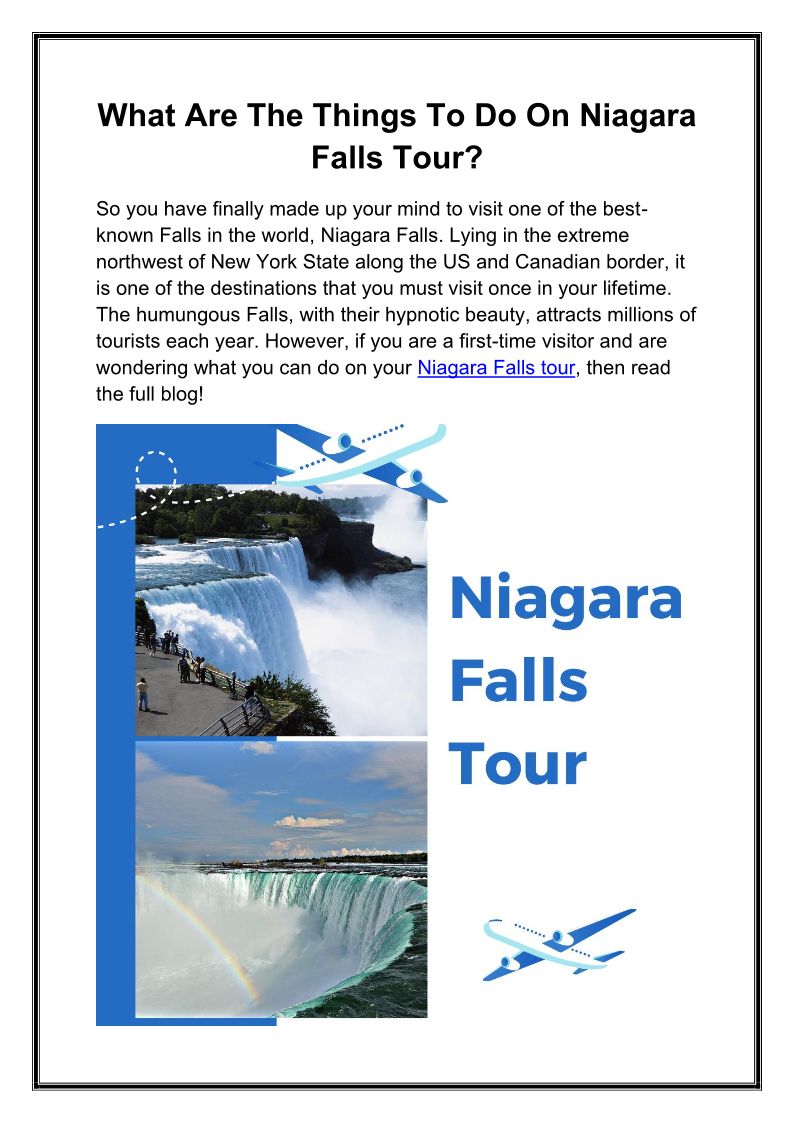 What Are The Things To Do On Niagara Falls Tour?

So you have finally made up your mind to visit one of the best-known Falls in the world, Niagara Falls. Lying in the extreme northwest of New York State along the US and Canadian border, it is one of the destinations that you must visit once in your lifetime. The humungous Falls, with their hypnotic beauty, attracts millions of tourists each year. However, if you are a first-time visitor and are wondering what you can do on your Niagara Falls tour, then read the full blog!

Niagara
Falls
Tour